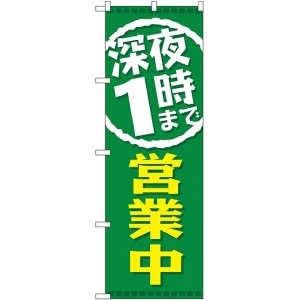 深夜
1時まで
営業中